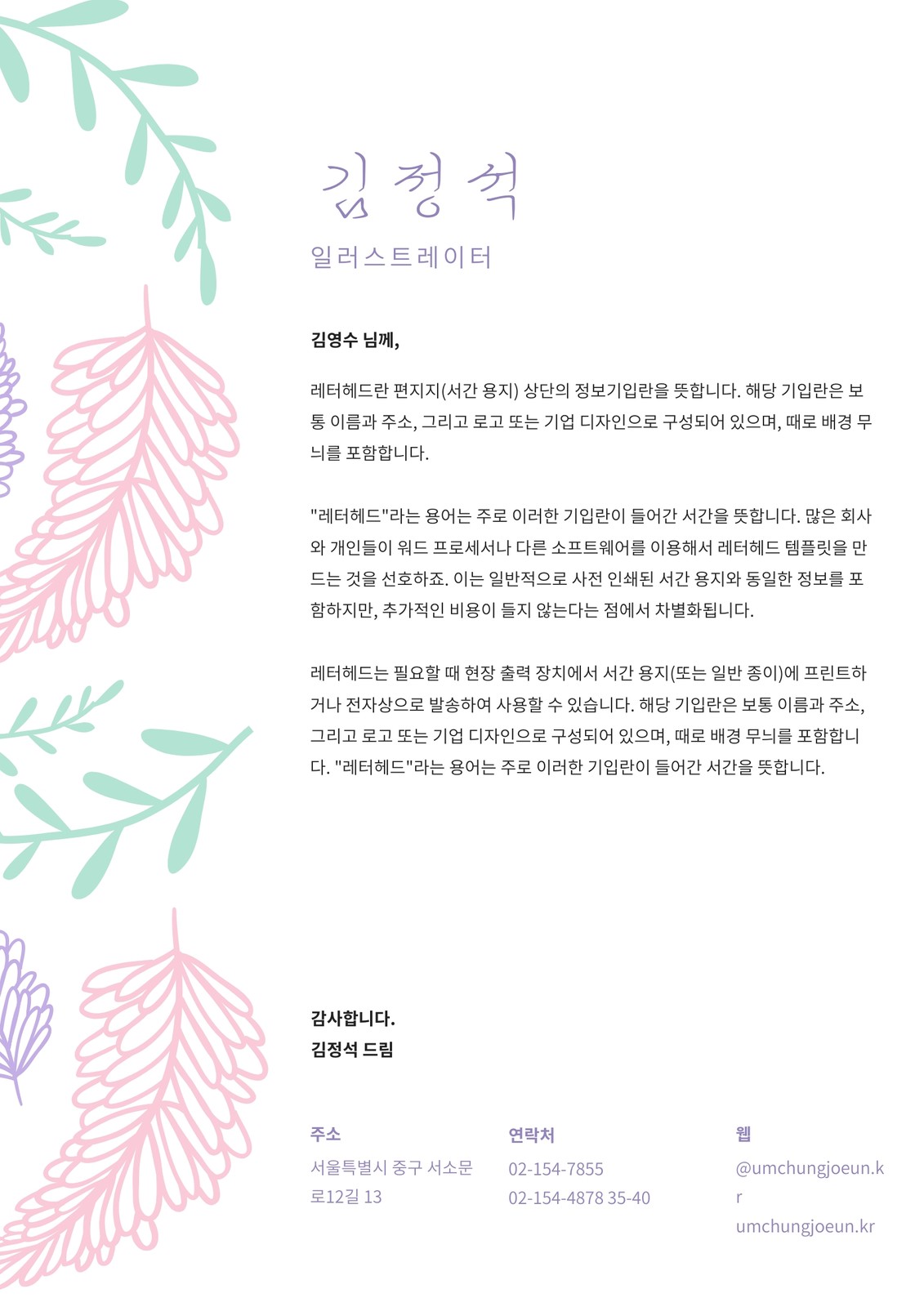 김정석

일러스트레이터

김영수 님께,

레터헤드란 편지지(서간 용지) 상단의 정보기입란을 뜻합니다. 해당 기입란은 보통 이름과 주소, 그리고 로고 또는 기업 디자인으로 구성되어 있으며, 때로 배경 무늬를 포함합니다.

"레터헤드"라는 용어는 주로 이러한 기입란이 들어간 서간을 뜻합니다. 많은 회사와 개인들이 워드 프로세서나 다른 소프트웨어를 이용해서 레터헤드 템플릿을 만드는 것을 선호하죠. 이는 일반적으로 사전 인쇄된 서간 용지와 동일한 정보를 포함하지만, 추가적인 비용이 들지 않는다는 점에서 차별화됩니다.

레터헤드는 필요할 때 현장 출력 장치에서 서간 용지(또는 일반 종이)에 프린트하거나 전자상으로 발송하여 사용할 수 있습니다. 해당 기입란은 보통 이름과 주소, 그리고 로고 또는 기업 디자인으로 구성되어 있으며, 때로 배경 무늬를 포함합니다. "레터헤드"라는 용어는 주로 이러한 기입란이 들어간 서간을 뜻합니다.

감사합니다.
김정석 드림

주소
서울특별시 중구 서소문로12길 13

연락처
02-154-7855
02-154-4878 35-40

웹
@umchungjoeun.kr
umchungjoeun.kr